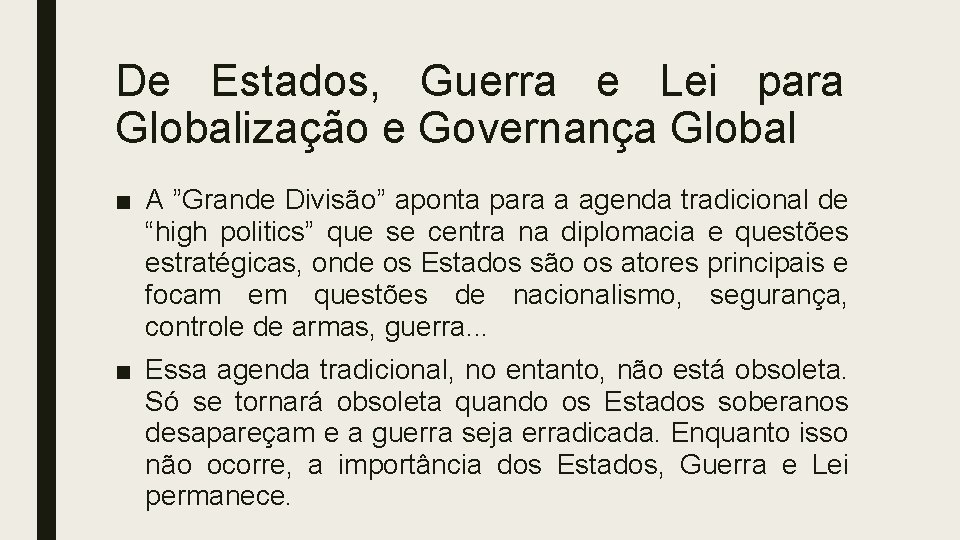 De Estados, Guerra e Lei para Globalização e Governança Global

■ A ”Grande Divisão” aponta para a agenda tradicional de “high politics” que se centra na diplomacia e questões estratégicas, onde os Estados são os atores principais e focam em questões de nacionalismo, segurança, controle de armas, guerra...

■ Essa agenda tradicional, no entanto, não está obsoleta. Só se tornará obsoleta quando os Estados soberanos desapareçam e a guerra seja erradicada. Enquanto isso não ocorre, a importância dos Estados, Guerra e Lei permanece.